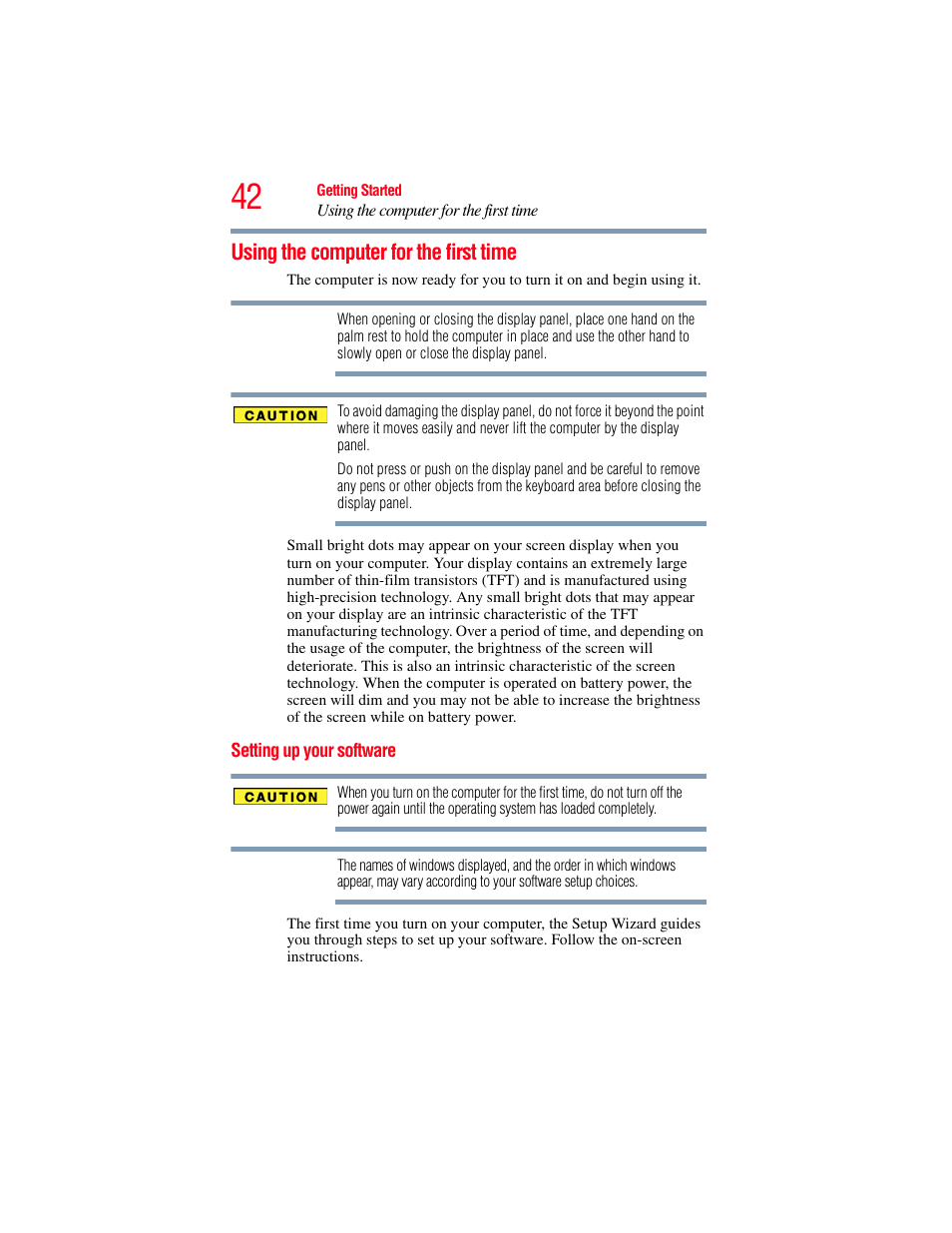 42 Getting Started
Using the computer for the first time

Using the computer for the first time

The computer is now ready for you to turn it on and begin using it.

When opening or closing the display panel, place one hand on the palm rest to hold the computer in place and use the other hand to slowly open or close the display panel.

CAUTION

To avoid damaging the display panel, do not force it beyond the point where it moves easily and never lift the computer by the display panel.

Do not press or push on the display panel and be careful to remove any pens or other objects from the keyboard area before closing the display panel.

Small bright dots may appear on your screen display when you turn on your computer. Your display contains an extremely large number of thin-film transistors (TFT) and is manufactured using high-precision technology. Any small bright dots that may appear on your display are an intrinsic characteristic of the TFT manufacturing technology. Over a period of time, and depending on the usage of the computer, the brightness of the screen will deteriorate. This is also an intrinsic characteristic of the screen technology. When the computer is operated on battery power, the screen will dim and you may not be able to increase the brightness of the screen while on battery power.

Setting up your software

CAUTION

When you turn on the computer for the first time, do not turn off the power again until the operating system has loaded completely.

The names of windows displayed, and the order in which windows appear, may vary according to your software setup choices.

The first time you turn on your computer, the Setup Wizard guides you through steps to set up your software. Follow the on-screen instructions.